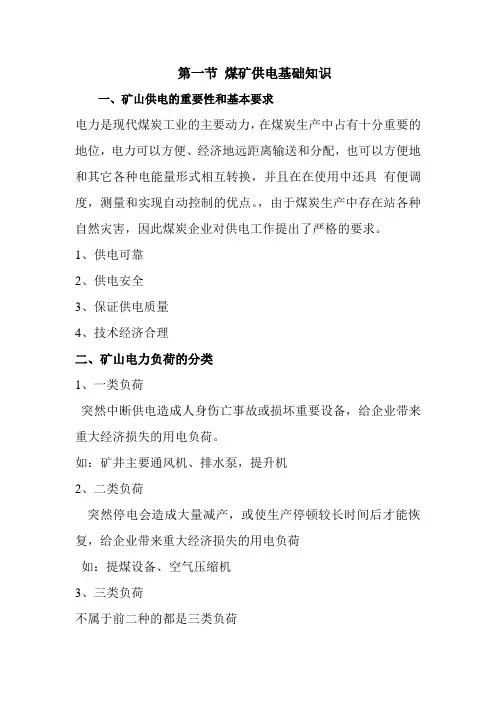 第一节 煤矿供电基础知识

一、矿山供电的重要性和基本要求

电力是现代煤炭工业的主要动力，在煤炭生产中占有十分重要的地位，电力可以方便、经济地远距离输送和分配，也可以方便地和其它各种电能量形式相互转换，并且在在使用中还具 有便调度，测量和实现自动控制的优点。，由于煤炭生产中存在站各种自然灾害，因此煤炭企业对供电工作提出了严格的要求。

1、供电可靠

2、供电安全

3、保证供电质量

4、技术经济合理

二、矿山电力负荷的分类

1、一类负荷

突然中断供电造成人身伤亡事故或损坏重要设备，给企业带来重大经济损失的用电负荷。

如：矿井主要通风机、排水泵，提升机

2、二类负荷

突然停电会造成大量减产，或使生产停顿较长时间后才能恢复，给企业带来重大经济损失的用电负荷

如：提煤设备、空气压缩机

3、三类负荷

不属于前二种的都是三类负荷